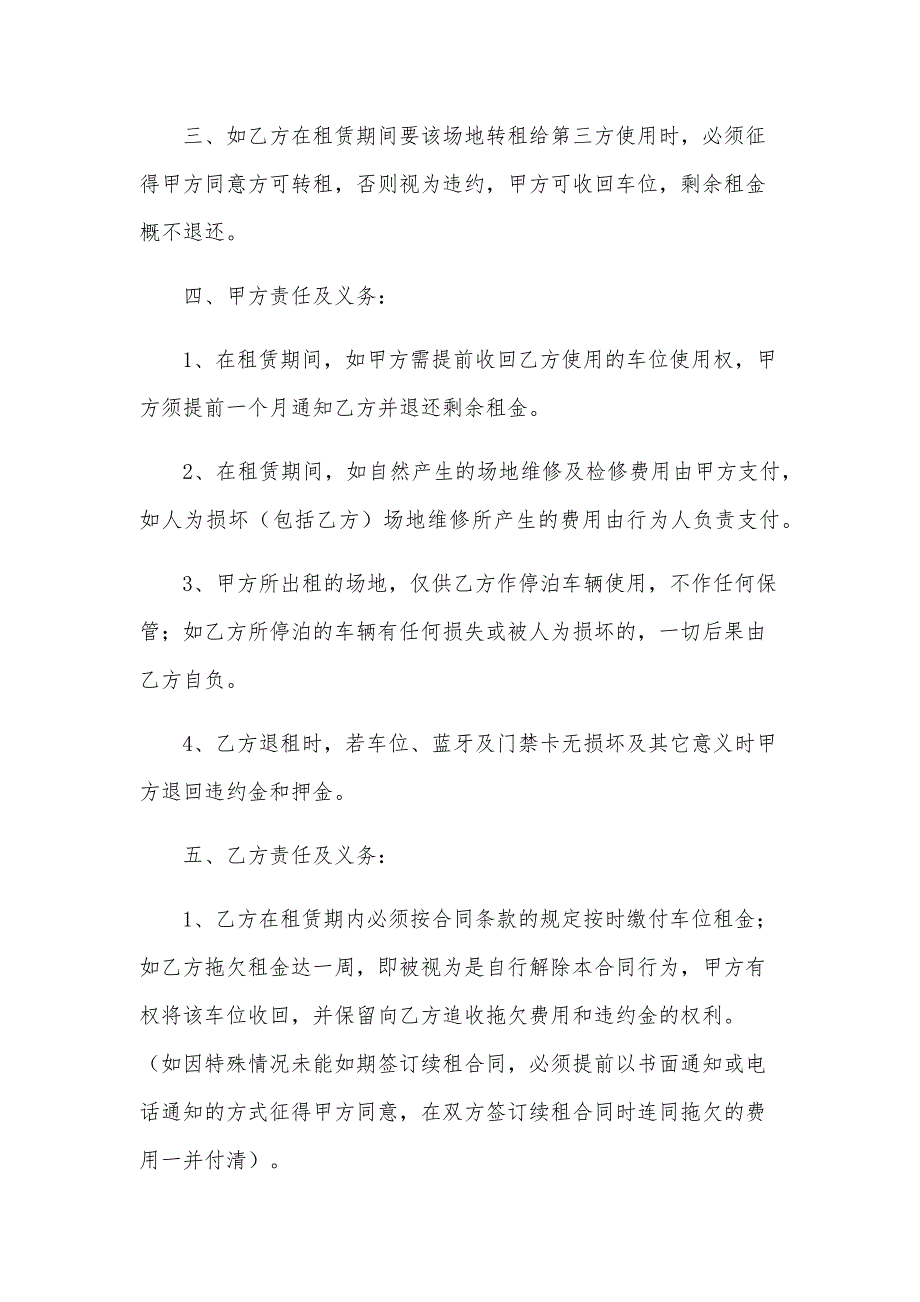 三、如乙方在租赁期间要该场地转租给第三方使用时，必须征得甲方同意方可转租，否则视为违约，甲方可收回车位，剩余租金概不退还。

四、甲方责任及义务：

1、在租赁期间，如甲方需提前收回乙方使用的车位使用权，甲方须提前一个月通知乙方并退还剩余租金。

2、在租赁期间，如自然产生的场地维修及检修费用由甲方支付，如人为损坏（包括乙方）场地维修所产生的费用由行为人负责支付。

3、甲方所出租的场地，仅供乙方作停泊车辆使用，不作任何保管；如乙方所停泊的车辆有任何损失或被人为损坏的，一切后果由乙方自负。

4、乙方退租时，若车位、蓝牙及门禁卡无损坏及其它意义时甲方退回违约金和押金。

五、乙方责任及义务：

1、乙方在租赁期内必须按合同条款的规定按时缴付车位租金；如乙方拖欠租金达一周，即被视为是自行解除本合同行为，甲方有权将该车位收回，并保留向乙方追收拖欠费用和违约金的权利。（如因特殊情况未能如期签订续租合同，必须提前以书面通知或电话通知的方式征得甲方同意，在双方签订续租合同时连同拖欠的费用一并付清）。